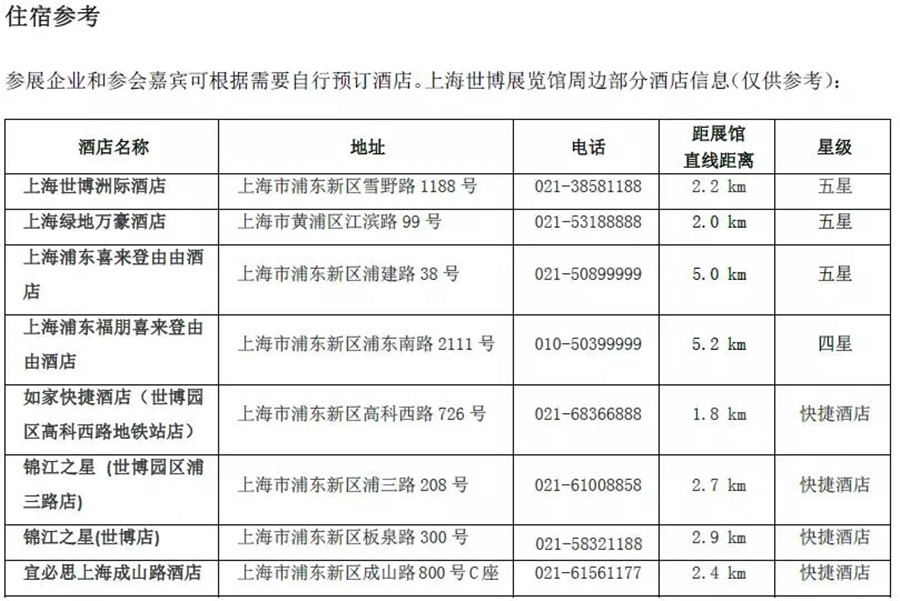 住宿参考

参展企业和参会嘉宾可根据需要自行预订酒店。上海世博展览馆周边部分酒店信息（仅供参考）：

| 酒店名称 | 地址 | 电话 | 距展馆直线距离 | 星级 |
|---|---|---|---|---|
| 上海世博洲际酒店 | 上海市浦东新区雪野路 1188 号 | 021-38581188 | 2.2 km | 五星 |
| 上海绿地万豪酒店 | 上海市黄浦区江滨路 99 号 | 021-53188888 | 2.0 km | 五星 |
| 上海浦东喜来登由由酒店 | 上海市浦东新区浦建路 38 号 | 021-50899999 | 5.0 km | 五星 |
| 上海浦东福朋喜来登由由酒店 | 上海市浦东新区浦东南路 2111 号 | 010-50399999 | 5.2 km | 四星 |
| 如家快捷酒店（世博园区高科西路地铁站店） | 上海市浦东新区高科西路 726 号 | 021-68366888 | 1.8 km | 快捷酒店 |
| 锦江之星 (世博园区浦三路店) | 上海市浦东新区浦三路 208 号 | 021-61008858 | 2.7 km | 快捷酒店 |
| 锦江之星(世博店) | 上海市浦东新区板泉路 300 号 | 021-58321188 | 2.9 km | 快捷酒店 |
| 宜必思上海成山路酒店 | 上海市浦东新区成山路 800 号 C 座 | 021-61561177 | 2.4 km | 快捷酒店 |